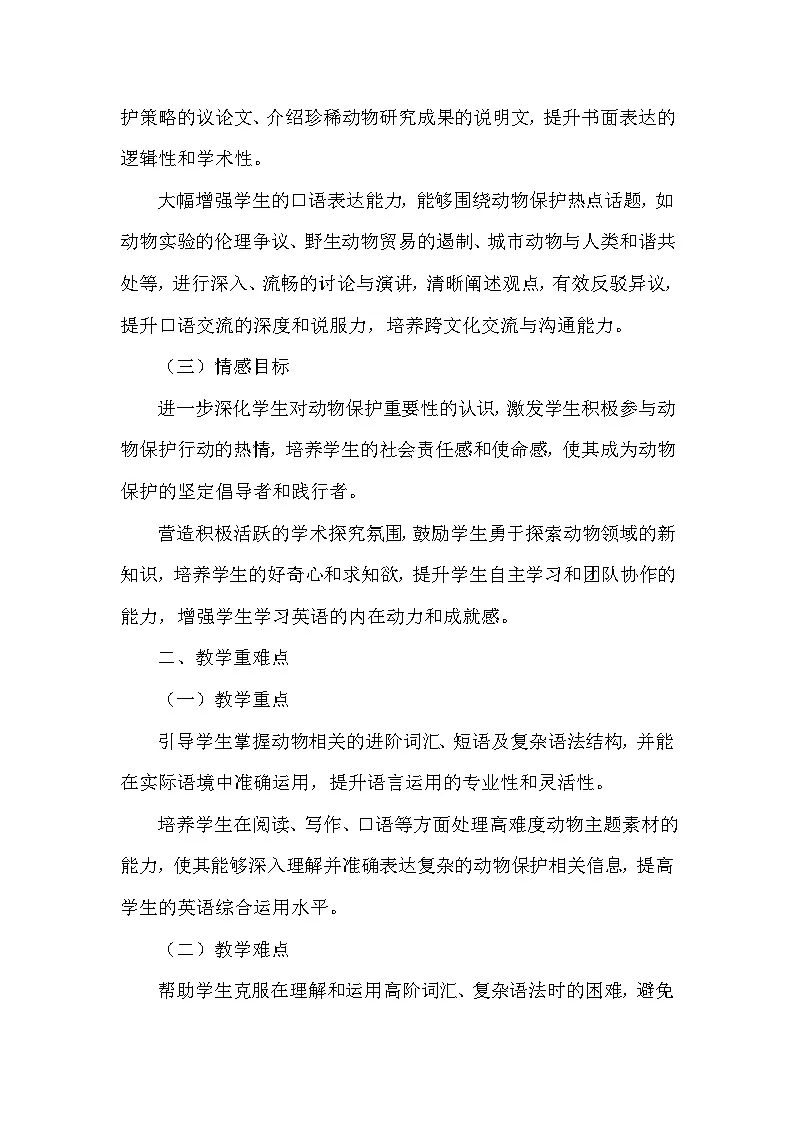 护策略的议论文、介绍珍稀动物研究成果的说明文，提升书面表达的逻辑性和学术性。

大幅增强学生的口语表达能力，能够围绕动物保护热点话题，如动物实验的伦理争议、野生动物贸易的遏制、城市动物与人类和谐共处等，进行深入、流畅的讨论与演讲，清晰阐述观点，有效反驳异议，提升口语交流的深度和说服力，培养跨文化交流与沟通能力。

（三）情感目标

进一步深化学生对动物保护重要性的认识，激发学生积极参与动物保护行动的热情，培养学生的社会责任感和使命感，使其成为动物保护的坚定倡导者和践行者。

营造积极活跃的学术探究氛围，鼓励学生勇于探索动物领域的新知识，培养学生的好奇心和求知欲，提升学生自主学习和团队协作的能力，增强学生学习英语的内在动力和成就感。

二、教学重难点

（一）教学重点

引导学生掌握动物相关的进阶词汇、短语及复杂语法结构，并能在实际语境中准确运用，提升语言运用的专业性和灵活性。

培养学生在阅读、写作、口语等方面处理高难度动物主题素材的能力，使其能够深入理解并准确表达复杂的动物保护相关信息，提高学生的英语综合运用水平。

（二）教学难点

帮助学生克服在理解和运用高阶词汇、复杂语法时的困难，避免